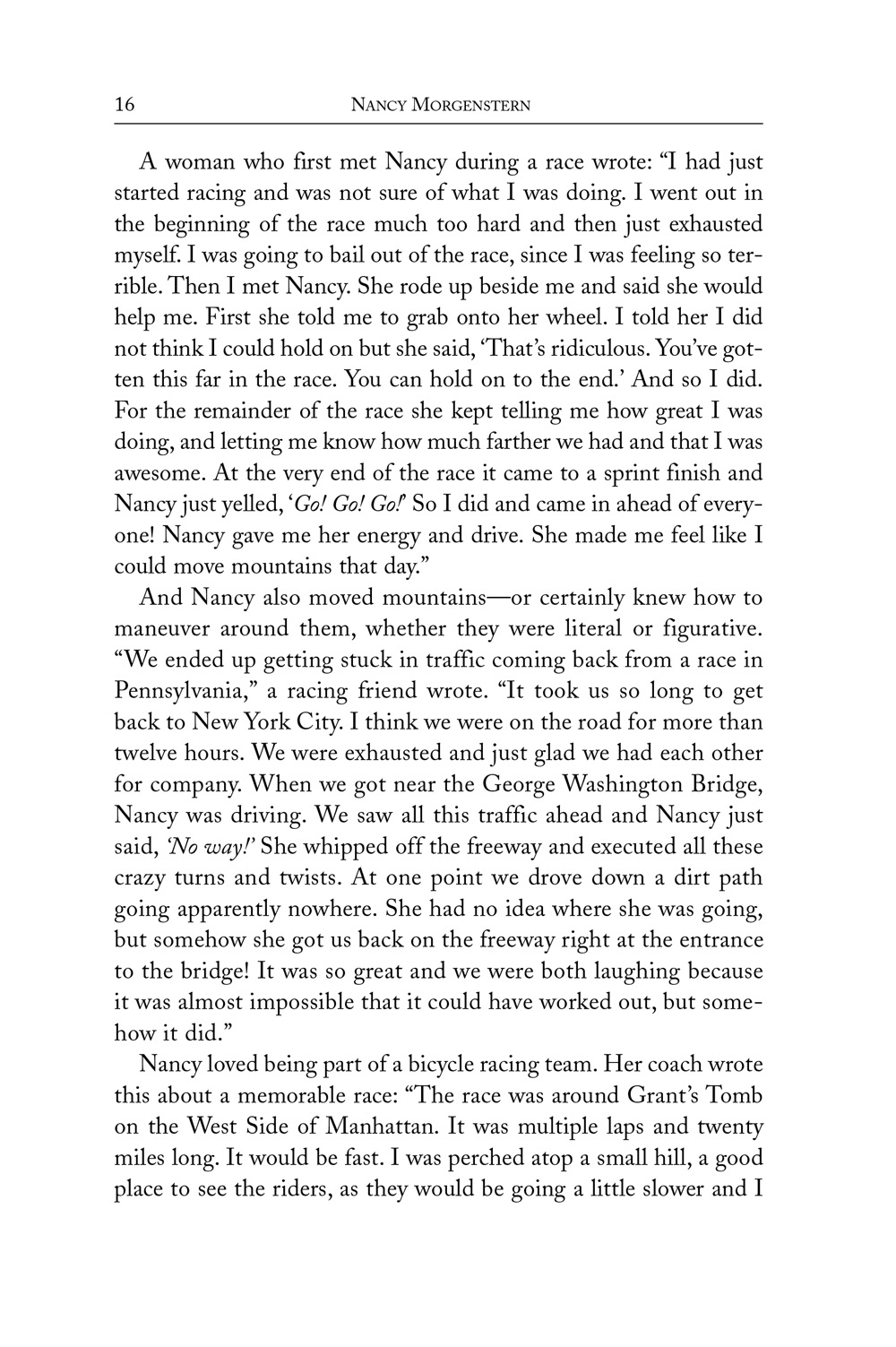 16 NANCY MORGENSTERN

A woman who first met Nancy during a race wrote: “I had just started racing and was not sure of what I was doing. I went out in the beginning of the race much too hard and then just exhausted myself. I was going to bail out of the race, since I was feeling so terrible. Then I met Nancy. She rode up beside me and said she would help me. First she told me to grab onto her wheel. I told her I did not think I could hold on but she said, ‘That’s ridiculous. You’ve gotten this far in the race. You can hold on to the end.’ And so I did. For the remainder of the race she kept telling me how great I was doing, and letting me know how much farther we had and that I was awesome. At the very end of the race it came to a sprint finish and Nancy just yelled, ‘Go! Go! Go!’ So I did and came in ahead of everyone! Nancy gave me her energy and drive. She made me feel like I could move mountains that day.”

And Nancy also moved mountains—or certainly knew how to maneuver around them, whether they were literal or figurative. “We ended up getting stuck in traffic coming back from a race in Pennsylvania,” a racing friend wrote. “It took us so long to get back to New York City. I think we were on the road for more than twelve hours. We were exhausted and just glad we had each other for company. When we got near the George Washington Bridge, Nancy was driving. We saw all this traffic ahead and Nancy just said, ‘No way!’ She whipped off the freeway and executed all these crazy turns and twists. At one point we drove down a dirt path going apparently nowhere. She had no idea where she was going, but somehow she got us back on the freeway right at the entrance to the bridge! It was so great and we were both laughing because it was almost impossible that it could have worked out, but somehow it did.”

Nancy loved being part of a bicycle racing team. Her coach wrote this about a memorable race: “The race was around Grant’s Tomb on the West Side of Manhattan. It was multiple laps and twenty miles long. It would be fast. I was perched atop a small hill, a good place to see the riders, as they would be going a little slower and I